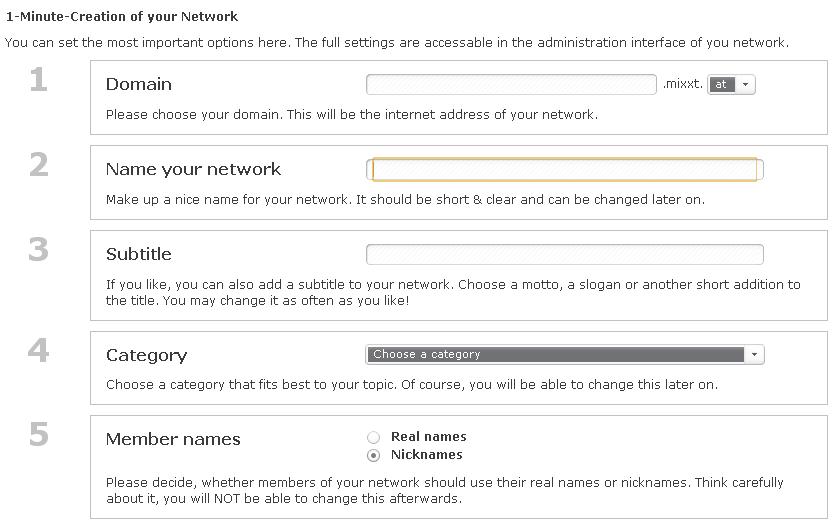 1-Minute-Creation of your Network

You can set the most important options here. The full settings are accessable in the administration interface of you network.

1

Domain

.mixxt. at

Please choose your domain. This will be the internet address of your network.

2

Name your network

Make up a nice name for your network. It should be short & clear and can be changed later on.

3

Subtitle

If you like, you can also add a subtitle to your network. Choose a motto, a slogan or another short addition to the title. You may change it as often as you like!

4

Category

Choose a category

Choose a category that fits best to your topic. Of course, you will be able to change this later on.

5

Member names

Real names
Nicknames

Please decide, whether members of your network should use their real names or nicknames. Think carefully about it, you will NOT be able to change this afterwards.